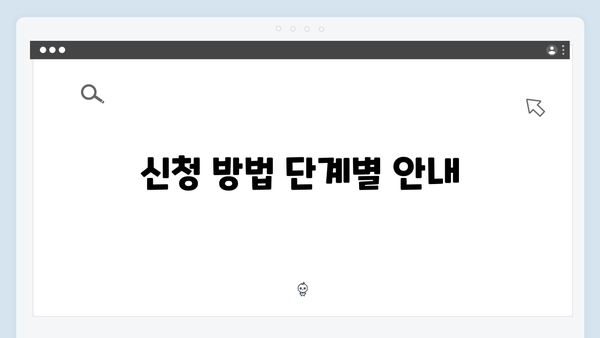 신청 방법 단계별 안내